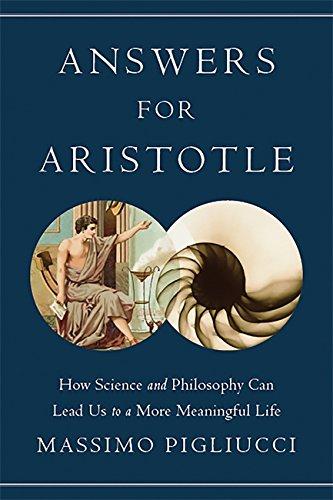 ANSWERS
FOR
ARISTOTLE

How Science and Philosophy Can Lead Us to a More Meaningful Life

MASSIMO PIGLIUCCI